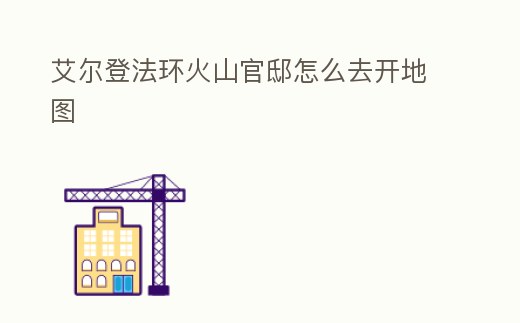 艾尔登法环火山官邸怎么去开地图